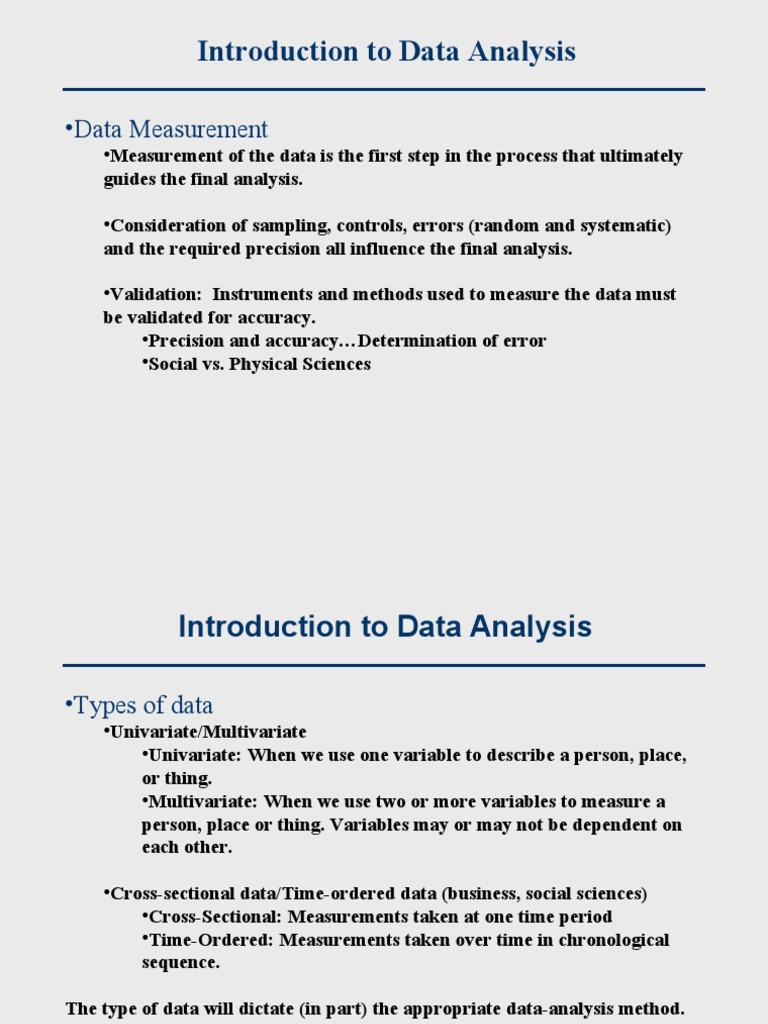 Introduction to Data Analysis

•Data Measurement

•Measurement of the data is the first step in the process that ultimately guides the final analysis.

•Consideration of sampling, controls, errors (random and systematic) and the required precision all influence the final analysis.

•Validation: Instruments and methods used to measure the data must be validated for accuracy.

•Precision and accuracy…Determination of error

•Social vs. Physical Sciences

Introduction to Data Analysis

•Types of data

•Univariate/Multivariate

•Univariate: When we use one variable to describe a person, place, or thing.

•Multivariate: When we use two or more variables to measure a person, place or thing. Variables may or may not be dependent on each other.

•Cross-sectional data/Time-ordered data (business, social sciences)

•Cross-Sectional: Measurements taken at one time period

•Time-Ordered: Measurements taken over time in chronological sequence.

The type of data will dictate (in part) the appropriate data-analysis method.